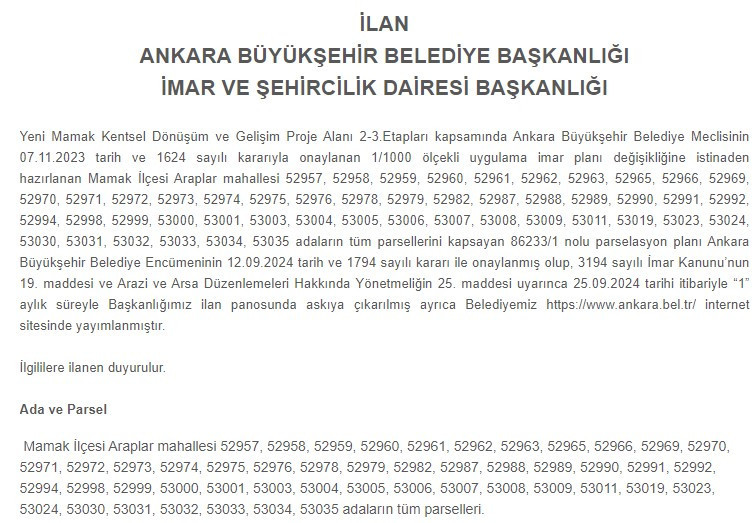 İLAN
ANKARA BÜYÜKŞEHİR BELEDİYE BAŞKANLIĞI
İMAR VE ŞEHİRCİLİK DAİRESİ BAŞKANLIĞI

Yeni Mamak Kentsel Dönüşüm ve Gelişim Proje Alanı 2-3.Etapları kapsamında Ankara Büyükşehir Belediye Meclisinin 07.11.2023 tarih ve 1624 sayılı kararıyla onaylanan 1/1000 ölçekli uygulama imar planı değişikliğine istinaden hazırlanan Mamak İlçesi Araplar mahallesi 52957, 52958, 52959, 52960, 52961, 52962, 52963, 52965, 52966, 52969, 52970, 52971, 52972, 52973, 52974, 52975, 52976, 52978, 52979, 52982, 52987, 52988, 52989, 52990, 52991, 52992, 52994, 52998, 52999, 53000, 53001, 53003, 53004, 53005, 53006, 53007, 53008, 53009, 53011, 53019, 53023, 53024, 53030, 53031, 53032, 53033, 53034, 53035 adaların tüm parsellerini kapsayan 86233/1 nolu parselasyon planı Ankara Büyükşehir Belediye Encümeninin 12.09.2024 tarih ve 1794 sayılı kararı ile onaylanmış olup, 3194 sayılı İmar Kanunu'nun 19. maddesi ve Arazi ve Arsa Düzenlemeleri Hakkında Yönetmeliğin 25. maddesi uyarınca 25.09.2024 tarihi itibariyle "1" aylık süreyle Başkanlığımız ilan panosunda askıya çıkarılmış ayrıca Belediyemiz https://www.ankara.bel.tr/ internet sitesinde yayımlanmıştır.

İlgililere ilanen duyurulur.

Ada ve Parsel

Mamak İlçesi Araplar mahallesi 52957, 52958, 52959, 52960, 52961, 52962, 52963, 52965, 52966, 52969, 52970, 52971, 52972, 52973, 52974, 52975, 52976, 52978, 52979, 52982, 52987, 52988, 52989, 52990, 52991, 52992, 52994, 52998, 52999, 53000, 53001, 53003, 53004, 53005, 53006, 53007, 53008, 53009, 53011, 53019, 53023, 53024, 53030, 53031, 53032, 53033, 53034, 53035 adaların tüm parselleri.